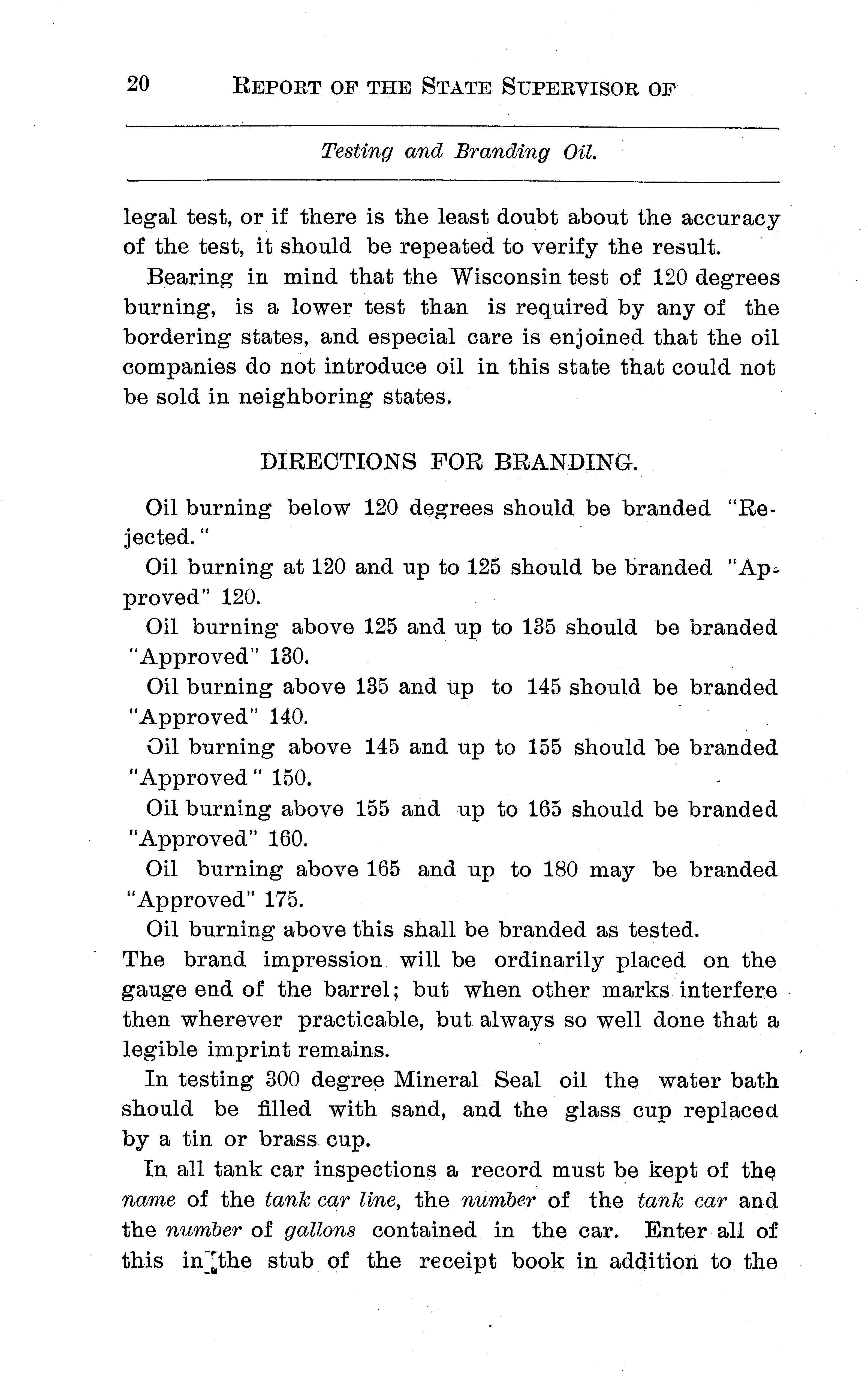 20 REPORT OF THE STATE SUPERVISOR OF

Testing and Branding Oil.

legal test, or if there is the least doubt about the accuracy of the test, it should be repeated to verify the result.

Bearing in mind that the Wisconsin test of 120 degrees burning, is a lower test than is required by any of the bordering states, and especial care is enjoined that the oil companies do not introduce oil in this state that could not be sold in neighboring states.

DIRECTIONS FOR BRANDING.

Oil burning below 120 degrees should be branded "Rejected."

Oil burning at 120 and up to 125 should be branded "Approved" 120.

Oil burning above 125 and up to 135 should be branded "Approved" 130.

Oil burning above 135 and up to 145 should be branded "Approved" 140.

Oil burning above 145 and up to 155 should be branded "Approved" 150.

Oil burning above 155 and up to 165 should be branded "Approved" 160.

Oil burning above 165 and up to 180 may be branded "Approved" 175.

Oil burning above this shall be branded as tested.

The brand impression will be ordinarily placed on the gauge end of the barrel; but when other marks interfere then wherever practicable, but always so well done that a legible imprint remains.

In testing 300 degree Mineral Seal oil the water bath should be filled with sand, and the glass cup replaced by a tin or brass cup.

In all tank car inspections a record must be kept of the name of the tank car line, the number of the tank car and the number of gallons contained in the car. Enter all of this in the stub of the receipt book in addition to the